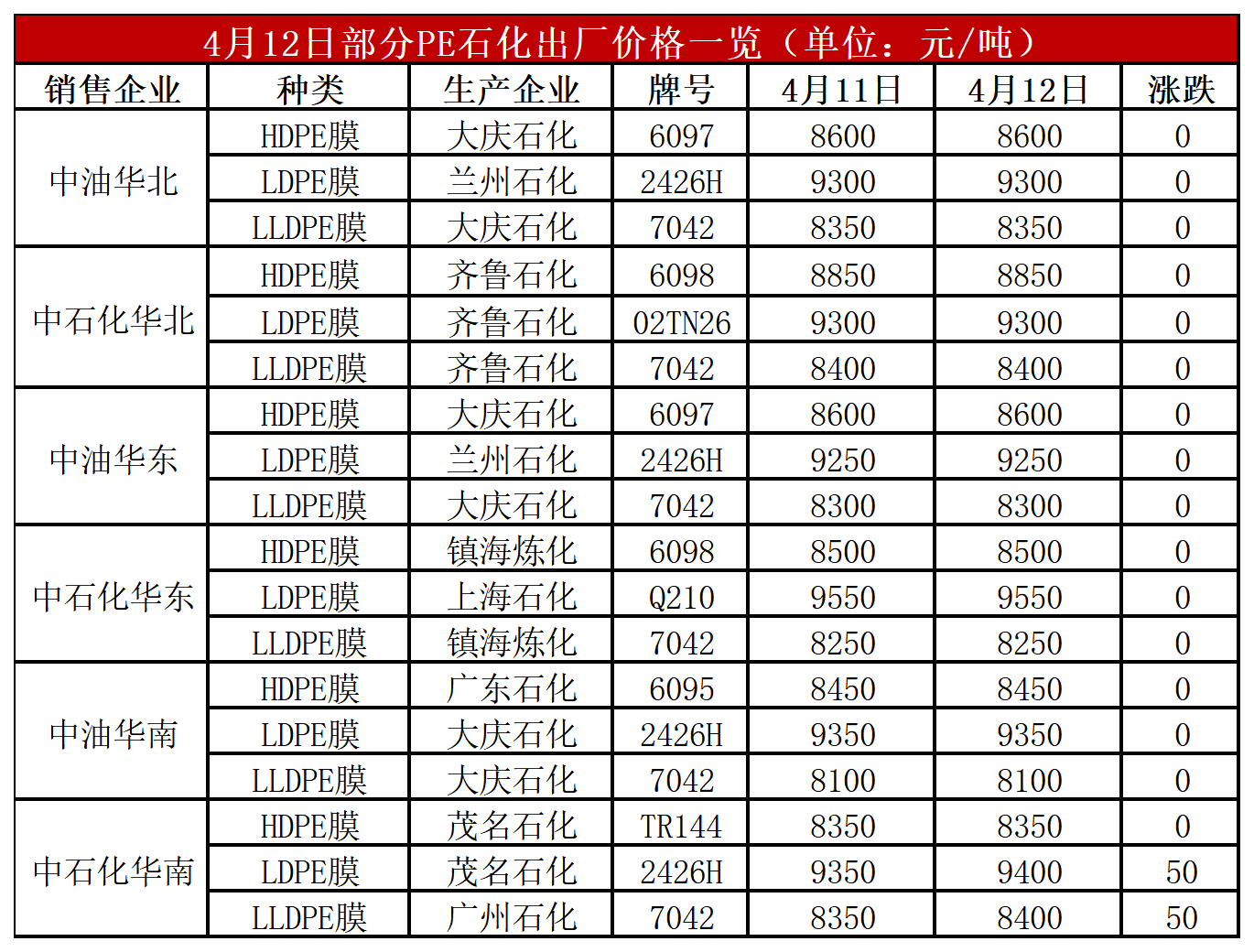 4月12日部分PE石化出厂价格一览（单位：元/吨）

| 销售企业 | 种类 | 生产企业 | 牌号 | 4月11日 | 4月12日 | 涨跌 |
|---|---|---|---|---|---|---|
| 中油华北 | HDPE膜 | 大庆石化 | 6097 | 8600 | 8600 | 0 |
|  | LDPE膜 | 兰州石化 | 2426H | 9300 | 9300 | 0 |
|  | LLDPE膜 | 大庆石化 | 7042 | 8350 | 8350 | 0 |
| 中石化华北 | HDPE膜 | 齐鲁石化 | 6098 | 8850 | 8850 | 0 |
|  | LDPE膜 | 齐鲁石化 | 02TN26 | 9300 | 9300 | 0 |
|  | LLDPE膜 | 齐鲁石化 | 7042 | 8400 | 8400 | 0 |
| 中油华东 | HDPE膜 | 大庆石化 | 6097 | 8600 | 8600 | 0 |
|  | LDPE膜 | 兰州石化 | 2426H | 9250 | 9250 | 0 |
|  | LLDPE膜 | 大庆石化 | 7042 | 8300 | 8300 | 0 |
| 中石化华东 | HDPE膜 | 镇海炼化 | 6098 | 8500 | 8500 | 0 |
|  | LDPE膜 | 上海石化 | Q210 | 9550 | 9550 | 0 |
|  | LLDPE膜 | 镇海炼化 | 7042 | 8250 | 8250 | 0 |
| 中油华南 | HDPE膜 | 广东石化 | 6095 | 8450 | 8450 | 0 |
|  | LDPE膜 | 大庆石化 | 2426H | 9350 | 9350 | 0 |
|  | LLDPE膜 | 大庆石化 | 7042 | 8100 | 8100 | 0 |
| 中石化华南 | HDPE膜 | 茂名石化 | TR144 | 8350 | 8350 | 0 |
|  | LDPE膜 | 茂名石化 | 2426H | 9350 | 9400 | 50 |
|  | LLDPE膜 | 广州石化 | 7042 | 8350 | 8400 | 50 |